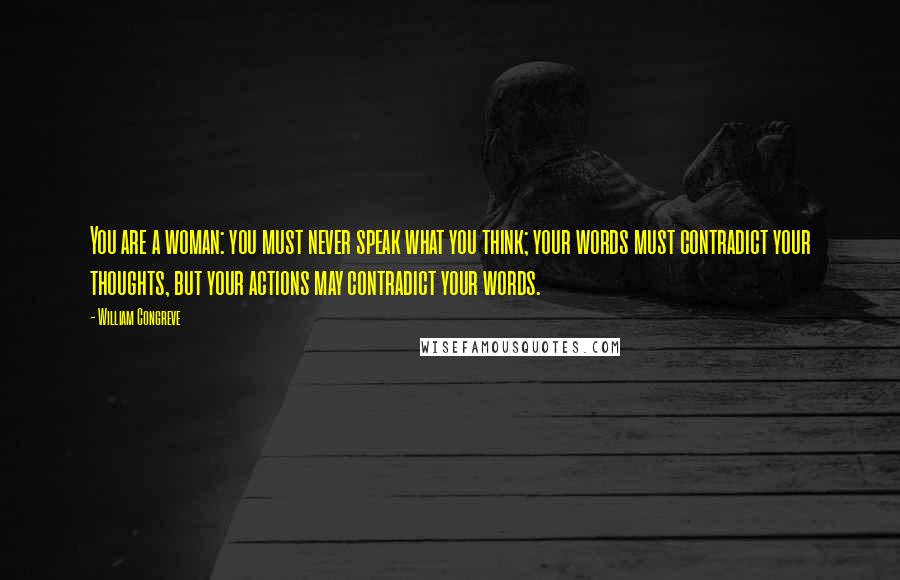 You are a woman: you must never speak what you think; your words must contradict your thoughts, but your actions may contradict your words.

- William Congreve

WISEFAMOUSQUOTES.COM